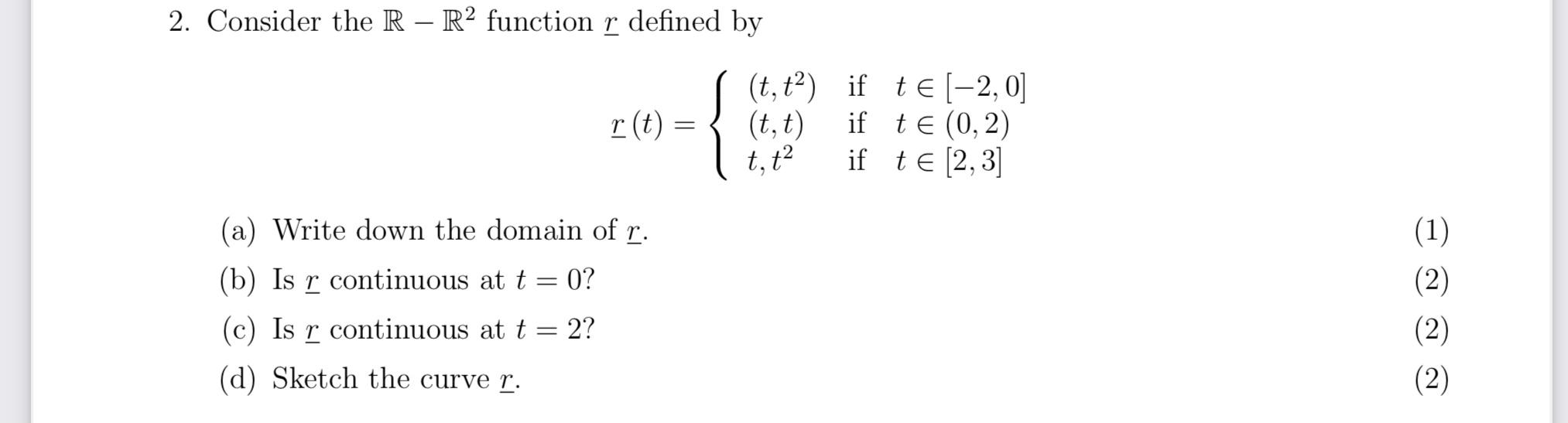 2. Consider the $\mathbb{R} - \mathbb{R}^2$ function $\underline{r}$ defined by

$$\underline{r}(t) = \begin{cases} (t, t^2) & \text{if } t \in [-2, 0] \\ (t, t) & \text{if } t \in (0, 2) \\ t, t^2 & \text{if } t \in [2, 3] \end{cases}$$

(a) Write down the domain of $\underline{r}$. (1)

(b) Is $\underline{r}$ continuous at $t = 0$? (2)

(c) Is $\underline{r}$ continuous at $t = 2$? (2)

(d) Sketch the curve $\underline{r}$. (2)